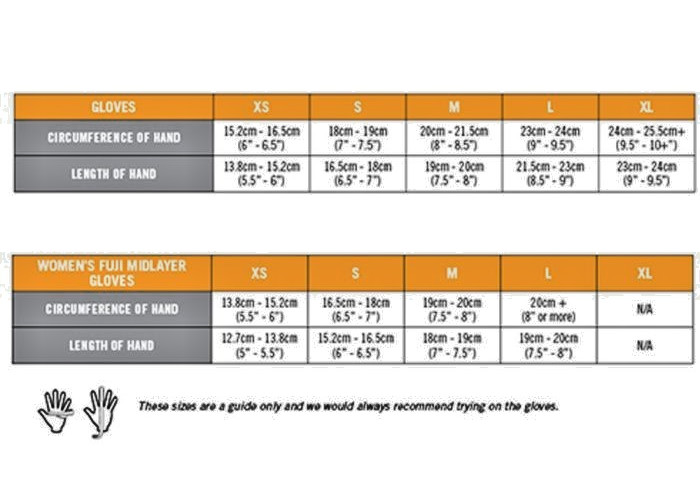 | GLOVES | XS | S | M | L | XL |
|---|---|---|---|---|---|
| CIRCUMFERENCE OF HAND | 15.2cm - 16.5cm (6" - 6.5") | 18cm - 19cm (7" - 7.5") | 20cm - 21.5cm (8" - 8.5") | 23cm - 24cm (9" - 9.5") | 24cm - 25.5cm+ (9.5" - 10+") |
| LENGTH OF HAND | 13.8cm - 15.2cm (5.5" - 6") | 16.5cm - 18cm (6.5" - 7") | 19cm - 20cm (7.5" - 8") | 21.5cm - 23cm (8.5" - 9") | 23cm - 24cm (9" - 9.5") |

| WOMEN'S FUJI MIDLAYER GLOVES | XS | S | M | L | XL |
|---|---|---|---|---|---|
| CIRCUMFERENCE OF HAND | 13.8cm - 15.2cm (5.5" - 6") | 16.5cm - 18cm (6.5" - 7") | 19cm - 20cm (7.5" - 8") | 20cm + (8" or more) | N/A |
| LENGTH OF HAND | 12.7cm - 13.8cm (5" - 5.5") | 15.2cm - 16.5cm (6" - 6.5") | 18cm - 19cm (7" - 7.5") | 19cm - 20cm (7.5" - 8") | N/A |

These sizes are a guide only and we would always recommend trying on the gloves.